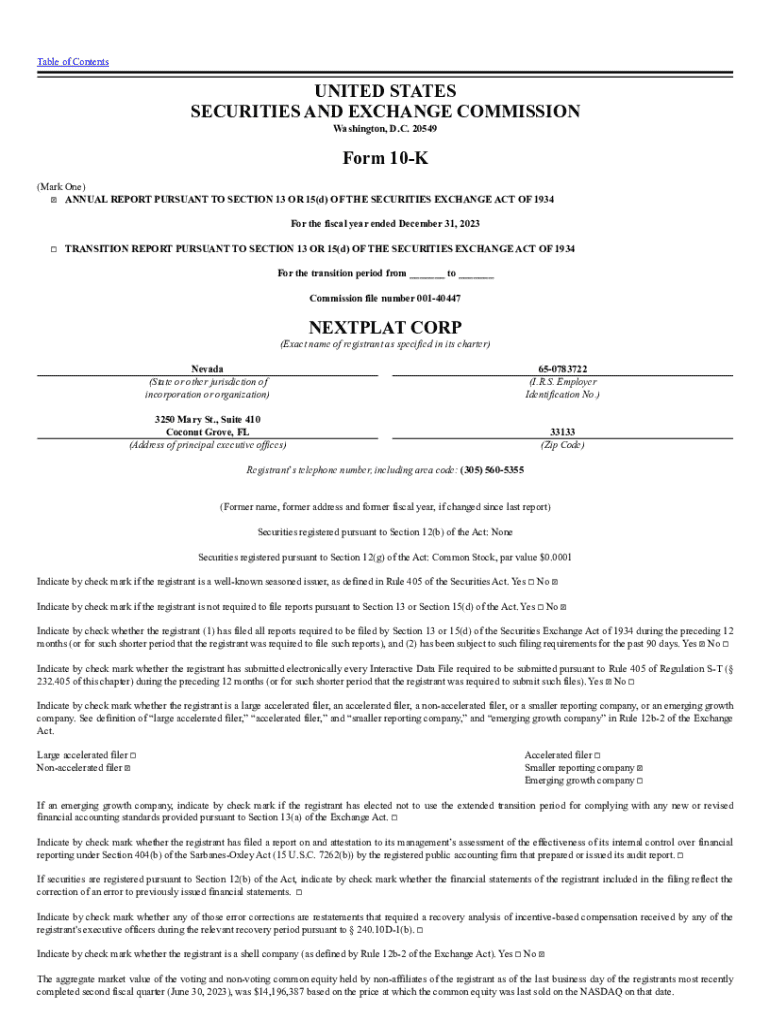 Table of Contents

UNITED STATES
SECURITIES AND EXCHANGE COMMISSION
Washington, D.C. 20549

Form 10-K

(Mark One)
☒ ANNUAL REPORT PURSUANT TO SECTION 13 OR 15(d) OF THE SECURITIES EXCHANGE ACT OF 1934

For the fiscal year ended December 31, 2023

☐ TRANSITION REPORT PURSUANT TO SECTION 13 OR 15(d) OF THE SECURITIES EXCHANGE ACT OF 1934

For the transition period from _______ to _______

Commission file number 001-40447

NEXTPLAT CORP
(Exact name of registrant as specified in its charter)

| Nevada | 65-0783722 |
|---|---|
| (State or other jurisdiction of incorporation or organization) | (I.R.S. Employer Identification No.) |
| 3250 Mary St., Suite 410 Coconut Grove, FL | 33133 |
| (Address of principal executive offices) | (Zip Code) |

Registrant's telephone number, including area code: (305) 560-5355

(Former name, former address and former fiscal year, if changed since last report)

Securities registered pursuant to Section 12(b) of the Act: None

Securities registered pursuant to Section 12(g) of the Act: Common Stock, par value $0.0001

Indicate by check mark if the registrant is a well-known seasoned issuer, as defined in Rule 405 of the Securities Act. Yes ☐ No ☒

Indicate by check mark if the registrant is not required to file reports pursuant to Section 13 or Section 15(d) of the Act. Yes ☐ No ☒

Indicate by check whether the registrant (1) has filed all reports required to be filed by Section 13 or 15(d) of the Securities Exchange Act of 1934 during the preceding 12 months (or for such shorter period that the registrant was required to file such reports), and (2) has been subject to such filing requirements for the past 90 days. Yes ☒ No ☐

Indicate by check mark whether the registrant has submitted electronically every Interactive Data File required to be submitted pursuant to Rule 405 of Regulation S-T (§ 232.405 of this chapter) during the preceding 12 months (or for such shorter period that the registrant was required to submit such files). Yes ☒ No ☐

Indicate by check mark whether the registrant is a large accelerated filer, an accelerated filer, a non-accelerated filer, or a smaller reporting company, or an emerging growth company. See definition of "large accelerated filer," "accelerated filer," and "smaller reporting company," and "emerging growth company" in Rule 12b-2 of the Exchange Act.

Large accelerated filer ☐
Non-accelerated filer ☒

Accelerated filer ☐
Smaller reporting company ☒
Emerging growth company ☐

If an emerging growth company, indicate by check mark if the registrant has elected not to use the extended transition period for complying with any new or revised financial accounting standards provided pursuant to Section 13(a) of the Exchange Act. ☐

Indicate by check mark whether the registrant has filed a report on and attestation to its management's assessment of the effectiveness of its internal control over financial reporting under Section 404(b) of the Sarbanes-Oxley Act (15 U.S.C. 7262(b)) by the registered public accounting firm that prepared or issued its audit report. ☐

If securities are registered pursuant to Section 12(b) of the Act, indicate by check mark whether the financial statements of the registrant included in the filing reflect the correction of an error to previously issued financial statements. ☐

Indicate by check mark whether any of those error corrections are restatements that required a recovery analysis of incentive-based compensation received by any of the registrant's executive officers during the relevant recovery period pursuant to § 240.10D-1(b). ☐

Indicate by check mark whether the registrant is a shell company (as defined by Rule 12b-2 of the Exchange Act). Yes ☐ No ☒

The aggregate market value of the voting and non-voting common equity held by non-affiliates of the registrant as of the last business day of the registrants most recently completed second fiscal quarter (June 30, 2023), was $14,196,387 based on the price at which the common equity was last sold on the NASDAQ on that date.